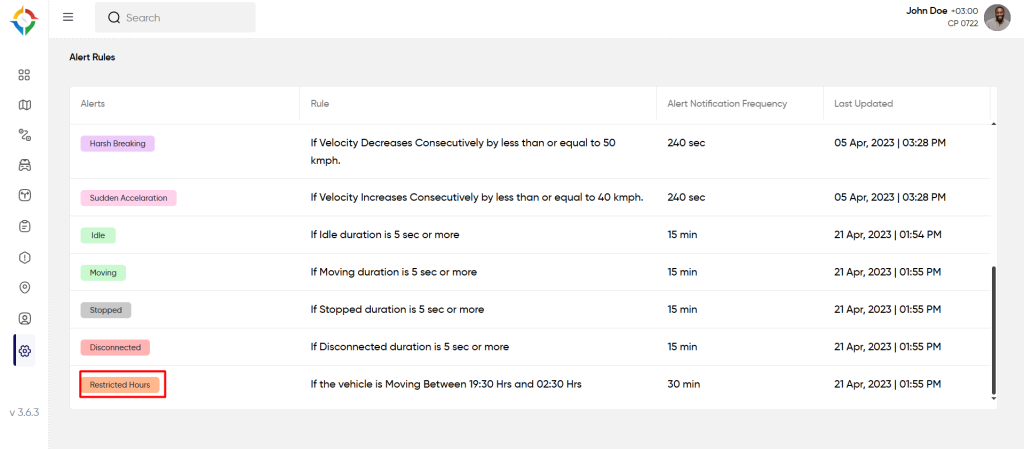 Search

John Doe +03:00
CP 0722

Alert Rules

| Alerts | Rule | Alert Notification Frequency | Last Updated |
|---|---|---|---|
| Harsh Breaking | If Velocity Decreases Consecutively by less than or equal to 50 kmph. | 240 sec | 05 Apr, 2023 \| 03:28 PM |
| Sudden Accelaration | If Velocity Increases Consecutively by less than or equal to 40 kmph. | 240 sec | 05 Apr, 2023 \| 03:28 PM |
| Idle | If Idle duration is 5 sec or more | 15 min | 21 Apr, 2023 \| 01:54 PM |
| Moving | If Moving duration is 5 sec or more | 15 min | 21 Apr, 2023 \| 01:55 PM |
| Stopped | If Stopped duration is 5 sec or more | 15 min | 21 Apr, 2023 \| 01:55 PM |
| Disconnected | If Disconnected duration is 5 sec or more | 15 min | 21 Apr, 2023 \| 01:55 PM |
| Restricted Hours | If the vehicle is Moving Between 19:30 Hrs and 02:30 Hrs | 30 min | 21 Apr, 2023 \| 01:55 PM |

v 3.6.3